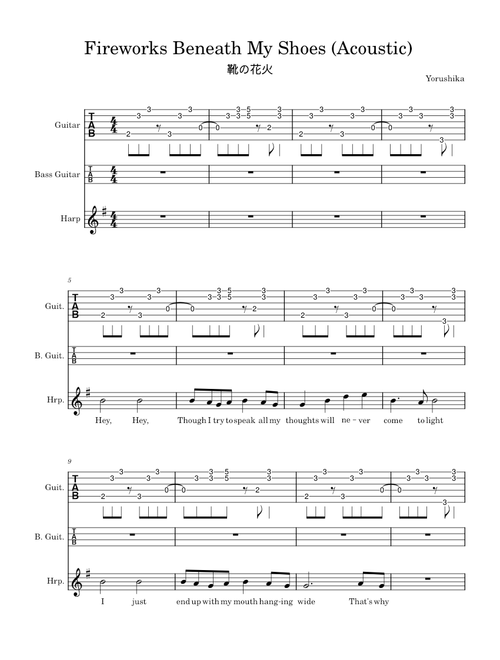 Fireworks Beneath My Shoes (Acoustic)
靴の花火

Yorushika

Guitar
Bass Guitar
Harp

5
Guit.
B. Guit.
Hrp.

Hey, Hey, Though I try to speak all my thoughts will ne - ver come to light

9
Guit.
B. Guit.
Hrp.

I just end up with my mouth hang-ing wide That's why